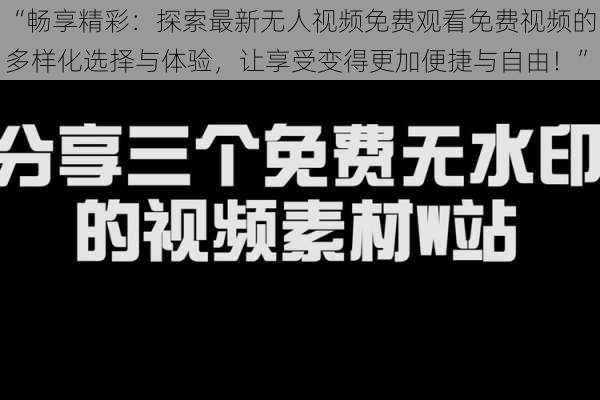 “畅享精彩：探索最新无人视频免费观看免费视频的多样化选择与体验，让享受变得更加便捷与自由！”

分享三个免费无水印的视频素材W站